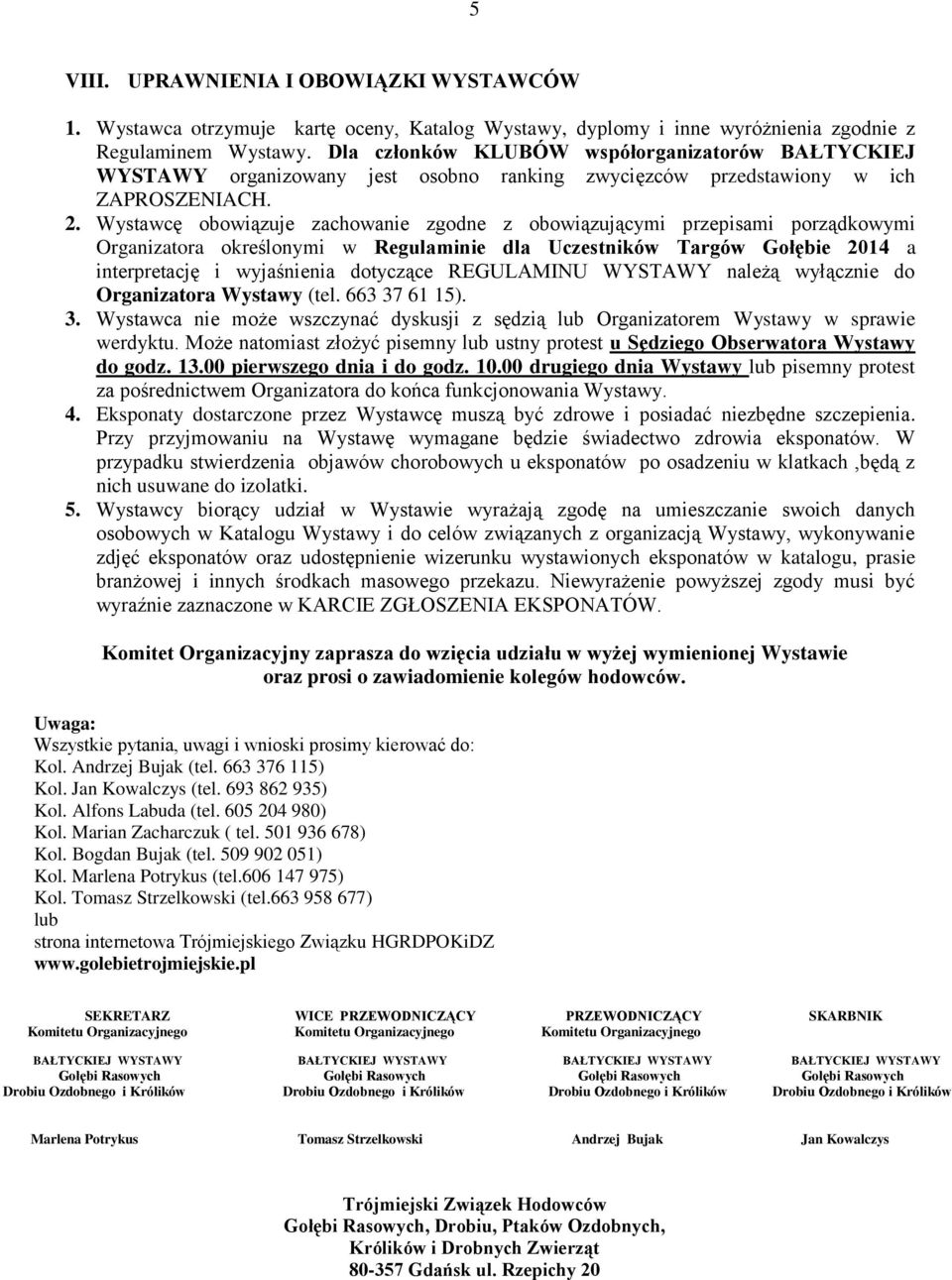 5

VIII. UPRAWNIENIA I OBOWIĄZKI WYSTAWCÓW

1. Wystawca otrzymuje kartę oceny, Katalog Wystawy, dyplomy i inne wyróżnienia zgodnie z Regulaminem Wystawy. Dla członków KLUBÓW współorganizatorów BAŁTYCKIEJ WYSTAWY organizowany jest osobno ranking zwycięzców przedstawiony w ich ZAPROSZENIACH.

2. Wystawcę obowiązuje zachowanie zgodne z obowiązującymi przepisami porządkowymi Organizatora określonymi w Regulaminie dla Uczestników Targów Gołębie 2014 a interpretację i wyjaśnienia dotyczące REGULAMINU WYSTAWY należą wyłącznie do Organizatora Wystawy (tel. 663 37 61 15).

3. Wystawca nie może wszczynać dyskusji z sędzią lub Organizatorem Wystawy w sprawie werdyktu. Może natomiast złożyć pisemny lub ustny protest u Sędziego Obserwatora Wystawy do godz. 13.00 pierwszego dnia i do godz. 10.00 drugiego dnia Wystawy lub pisemny protest za pośrednictwem Organizatora do końca funkcjonowania Wystawy.

4. Eksponaty dostarczone przez Wystawcę muszą być zdrowe i posiadać niezbędne szczepienia. Przy przyjmowaniu na Wystawę wymagane będzie świadectwo zdrowia eksponatów. W przypadku stwierdzenia objawów chorobowych u eksponatów po osadzeniu w klatkach ,będą z nich usuwane do izolatki.

5. Wystawcy biorący udział w Wystawie wyrażają zgodę na umieszczanie swoich danych osobowych w Katalogu Wystawy i do celów związanych z organizacją Wystawy, wykonywanie zdjęć eksponatów oraz udostępnienie wizerunku wystawionych eksponatów w katalogu, prasie branżowej i innych środkach masowego przekazu. Niewyrażenie powyższej zgody musi być wyraźnie zaznaczone w KARCIE ZGŁOSZENIA EKSPONATÓW.

Komitet Organizacyjny zaprasza do wzięcia udziału w wyżej wymienionej Wystawie oraz prosi o zawiadomienie kolegów hodowców.

Uwaga:
Wszystkie pytania, uwagi i wnioski prosimy kierować do:
Kol. Andrzej Bujak (tel. 663 376 115)
Kol. Jan Kowalczys (tel. 693 862 935)
Kol. Alfons Labuda (tel. 605 204 980)
Kol. Marian Zacharczuk ( tel. 501 936 678)
Kol. Bogdan Bujak (tel. 509 902 051)
Kol. Marlena Potrykus (tel.606 147 975)
Kol. Tomasz Strzelkowski (tel.663 958 677)
lub
strona internetowa Trójmiejskiego Związku HGRDPOKiDZ
www.golebietrojmiejskie.pl

SEKRETARZ
Komitetu Organizacyjnego
BAŁTYCKIEJ WYSTAWY
Gołębi Rasowych
Drobiu Ozdobnego i Królików
Marlena Potrykus

WICE PRZEWODNICZĄCY
Komitetu Organizacyjnego
BAŁTYCKIEJ WYSTAWY
Gołębi Rasowych
Drobiu Ozdobnego i Królików
Tomasz Strzelkowski

PRZEWODNICZĄCY
Komitetu Organizacyjnego
BAŁTYCKIEJ WYSTAWY
Gołębi Rasowych
Drobiu Ozdobnego i Królików
Andrzej Bujak

SKARBNIK
BAŁTYCKIEJ WYSTAWY
Gołębi Rasowych
Drobiu Ozdobnego i Królików
Jan Kowalczys

Trójmiejski Związek Hodowców
Gołębi Rasowych, Drobiu, Ptaków Ozdobnych,
Królików i Drobnych Zwierząt
80-357 Gdańsk ul. Rzepichy 20